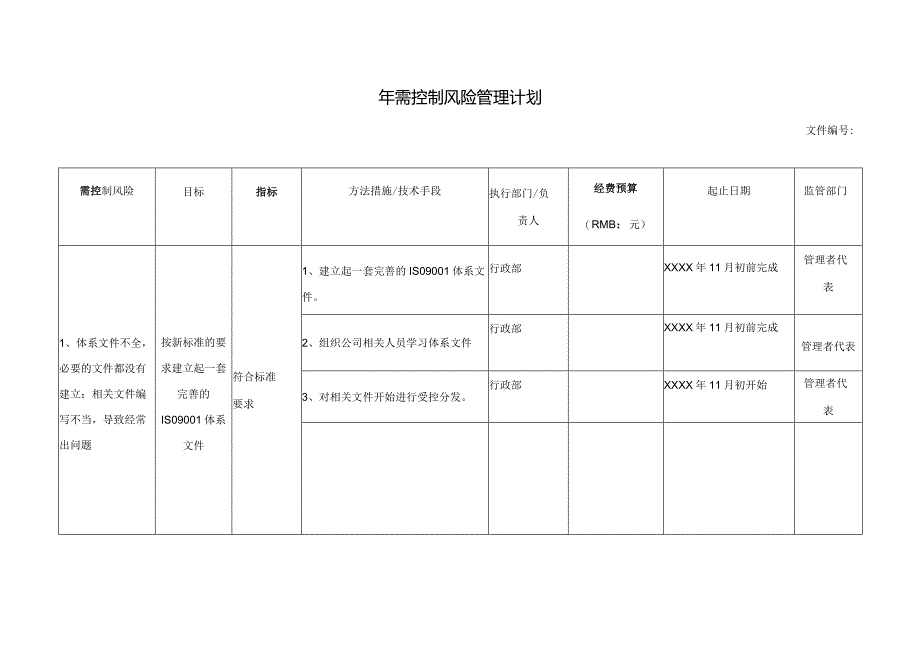 年需控制风险管理计划

文件编号：

| 需控制风险 | 目标 | 指标 | 方法措施/技术手段 | 执行部门/负责人 | 经费预算（RMB：元） | 起止日期 | 监管部门 |
|---|---|---|---|---|---|---|---|
| 1、体系文件不全，必要的文件都没有建立；相关文件编写不当，导致经常出问题 | 按新标准的要求建立起一套完善的IS09001体系文件 | 符合标准要求 | 1、建立起一套完善的IS09001体系文件。 | 行政部 | | XXXX年11月初前完成 | 管理者代表 |
| | | | 2、组织公司相关人员学习体系文件 | 行政部 | | XXXX年11月初前完成 | 管理者代表 |
| | | | 3、对相关文件开始进行受控分发。 | 行政部 | | XXXX年11月初开始 | 管理者代表 |
| | | | | | | | |